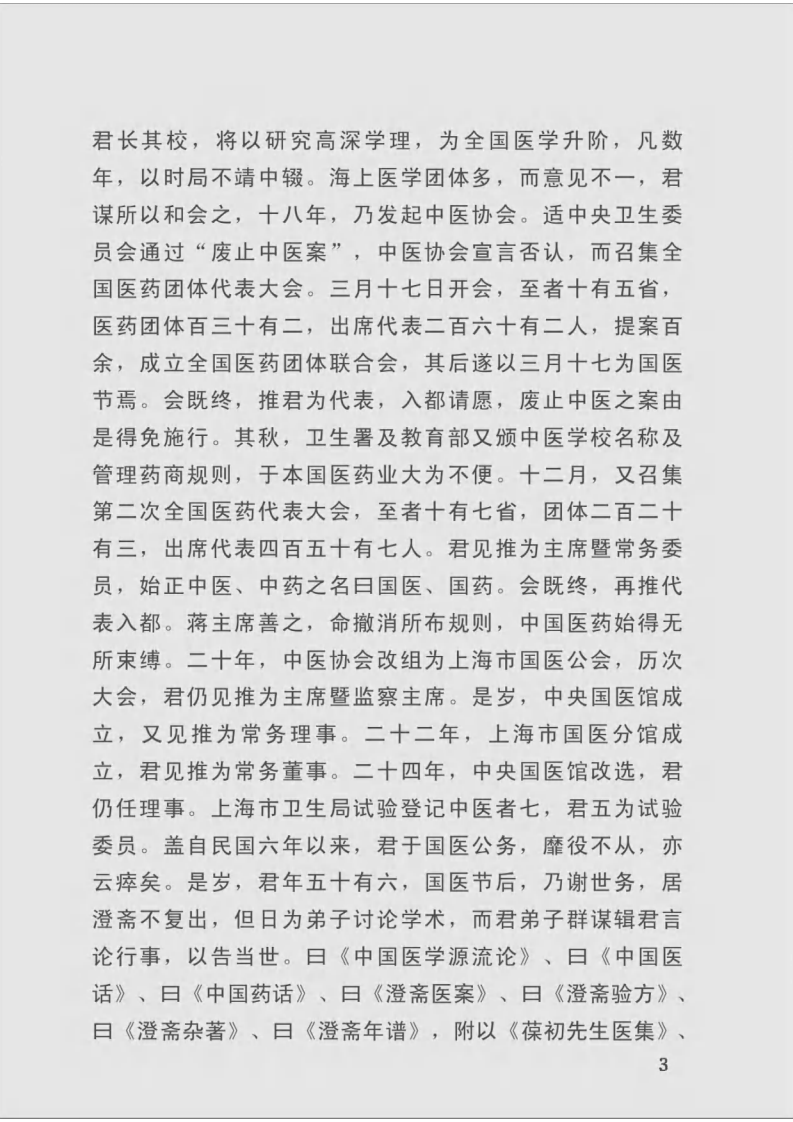 君长其校，将以研究高深学理，为全国医学升阶，凡数年，以时局不靖中辍。海上医学团体多，而意见不一，君谋所以和会之，十八年，乃发起中医协会。适中央卫生委员会通过“废止中医案”，中医协会宣言否认，而召集全国医药团体代表大会。三月十七日开会，至者十有五省，医药团体百三十有二，出席代表二百六十有二人，提案百余，成立全国医药团体联合会，其后遂以三月十七为国医节焉。会既终，推君为代表，入都请愿，废止中医之案由是得免施行。其秋，卫生署及教育部又颁中医学校名称及管理药商规则，于本国医药业大为不便。十二月，又召集第二次全国医药代表大会，至者十有七省，团体二百二十有三，出席代表四百五十有七人。君见推为主席暨常务委员，始正中医、中药之名曰国医、国药。会既终，再推代表入都。蒋主席善之，命撤消所布规则，中国医药始得无所束缚。二十年，中医协会改组为上海市国医公会，历次大会，君仍见推为主席暨监察主席。是岁，中央国医馆成立，又见推为常务理事。二十二年，上海市国医分馆成立，君见推为常务董事。二十四年，中央国医馆改选，君仍任理事。上海市卫生局试验登记中医者七，君五为试验委员。盖自民国六年以来，君于国医公务，靡役不从，亦云瘁矣。是岁，君年五十有六，国医节后，乃谢世务，居澄斋不复出，但日为弟子讨论学术，而君弟子群谋辑君言论行事，以告当世。曰《中国医学源流论》、曰《中国医话》、曰《中国药话》、曰《澄斋医案》、曰《澄斋验方》、曰《澄斋杂著》、曰《澄斋年谱》，附以《葆初先生医集》、

3